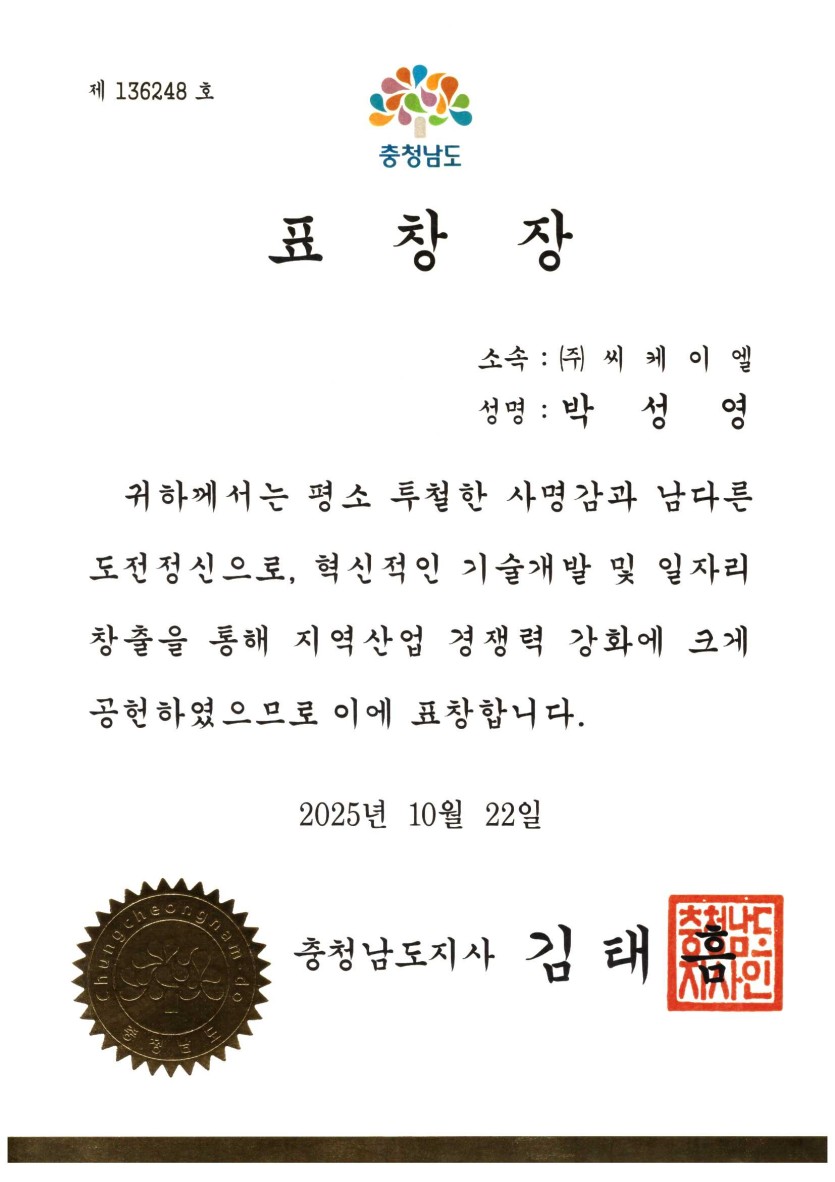 제 136248 호

충청남도

표 창 장

소속 : ㈜ 씨 케 이 엘
성명 : 박 성 영

귀하께서는 평소 투철한 사명감과 남다른 도전정신으로, 혁신적인 기술개발 및 일자리 창출을 통해 지역산업 경쟁력 강화에 크게 공헌하였으므로 이에 표창합니다.

2025년 10월 22일

Chungcheongnam-do
충청남도

충청남도지사 김 태 흠

충청남도지사인